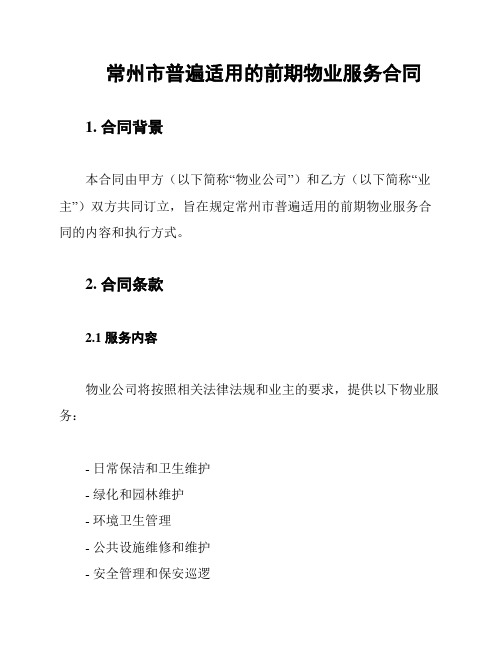 常州市普遍适用的前期物业服务合同

1. 合同背景

本合同由甲方（以下简称“物业公司”）和乙方（以下简称“业主”）双方共同订立，旨在规定常州市普遍适用的前期物业服务合同的内容和执行方式。

2. 合同条款

2.1 服务内容

物业公司将按照相关法律法规和业主的要求，提供以下物业服务：

- 日常保洁和卫生维护
- 绿化和园林维护
- 环境卫生管理
- 公共设施维修和维护
- 安全管理和保安巡逻